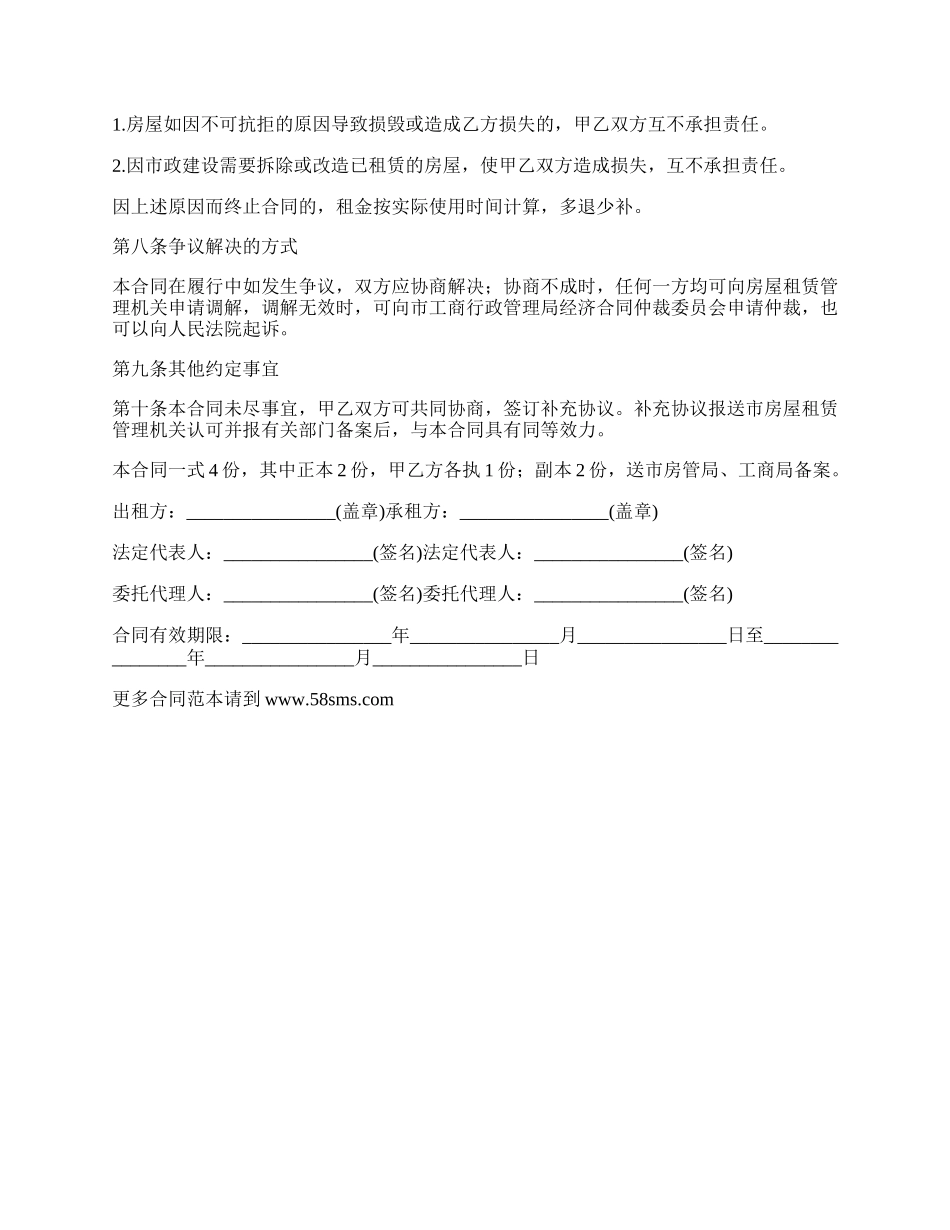 1.房屋如因不可抗拒的原因导致损毁或造成乙方损失的，甲乙双方互不承担责任。

2.因市政建设需要拆除或改造已租赁的房屋，使甲乙双方造成损失，互不承担责任。

因上述原因而终止合同的，租金按实际使用时间计算，多退少补。

第八条争议解决的方式

本合同在履行中如发生争议，双方应协商解决；协商不成时，任何一方均可向房屋租赁管理机关申请调解，调解无效时，可向市工商行政管理局经济合同仲裁委员会申请仲裁，也可以向人民法院起诉。

第九条其他约定事宜

第十条本合同未尽事宜，甲乙双方可共同协商，签订补充协议。补充协议报送市房屋租赁管理机关认可并报有关部门备案后，与本合同具有同等效力。

本合同一式 4 份，其中正本 2 份，甲乙方各执 1 份；副本 2 份，送市房管局、工商局备案。

出租方：________________(盖章)承租方：________________(盖章)

法定代表人：________________(签名)法定代表人：________________(签名)

委托代理人：________________(签名)委托代理人：________________(签名)

合同有效期限：________________年________________月________________日至________________年________________月________________日

更多合同范本请到 www.58sms.com